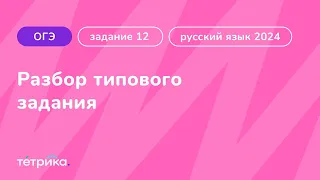 ОГЭ

задание 12

русский язык 2024

Разбор типового задания

тетрика.